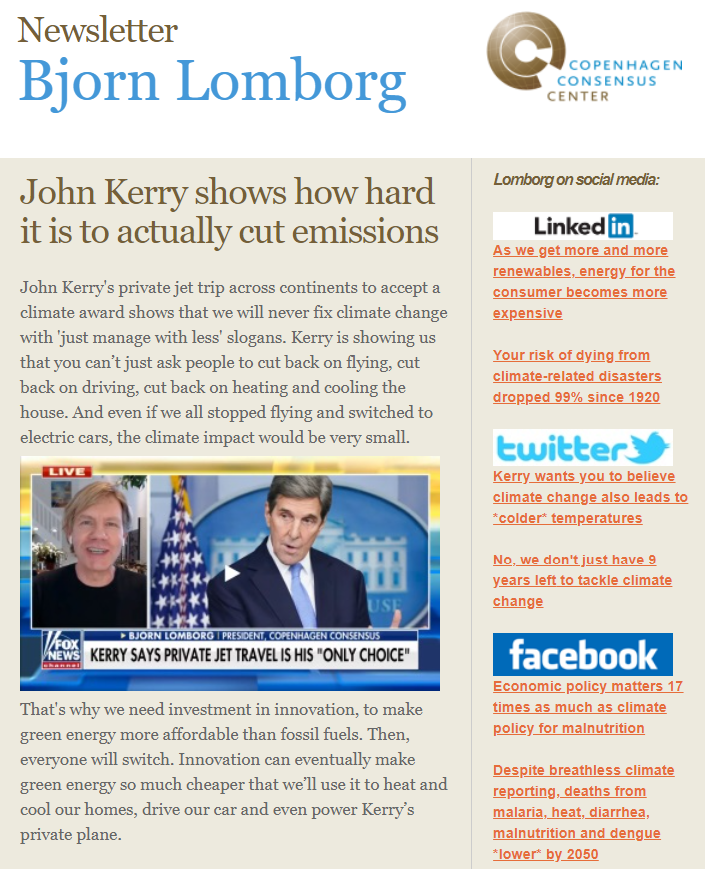 Newsletter
Bjorn Lomborg

COPENHAGEN CONSENSUS CENTER

John Kerry shows how hard it is to actually cut emissions

John Kerry's private jet trip across continents to accept a climate award shows that we will never fix climate change with 'just manage with less' slogans. Kerry is showing us that you can't just ask people to cut back on flying, cut back on driving, cut back on heating and cooling the house. And even if we all stopped flying and switched to electric cars, the climate impact would be very small.

LIVE

FOX NEWS channel

BJORN LOMBORG | PRESIDENT, COPENHAGEN CONSENSUS

KERRY SAYS PRIVATE JET TRAVEL IS HIS "ONLY CHOICE"

That's why we need investment in innovation, to make green energy more affordable than fossil fuels. Then, everyone will switch. Innovation can eventually make green energy so much cheaper that we'll use it to heat and cool our homes, drive our car and even power Kerry's private plane.

Lomborg on social media:

LinkedIn

As we get more and more renewables, energy for the consumer becomes more expensive

Your risk of dying from climate-related disasters dropped 99% since 1920

twitter

Kerry wants you to believe climate change also leads to *colder* temperatures

No, we don't just have 9 years left to tackle climate change

facebook

Economic policy matters 17 times as much as climate policy for malnutrition

Despite breathless climate reporting, deaths from malaria, heat, diarrhea, malnutrition and dengue *lower* by 2050